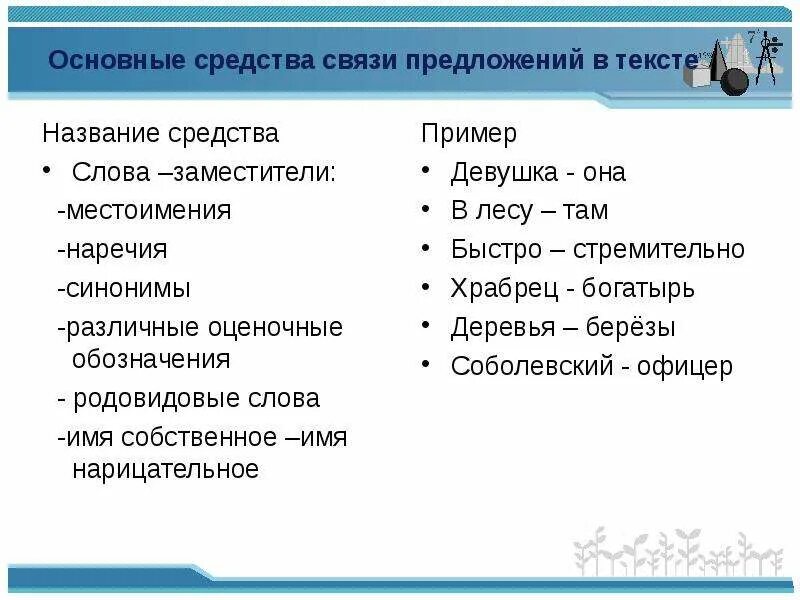 Основные средства связи предложений в тексте

Название средства

• Слова –заместители:

-местоимения

-наречия

-синонимы

-различные оценочные обозначения

- родовидовые слова

-имя собственное –имя нарицательное

Пример

• Девушка - она

• В лесу – там

• Быстро – стремительно

• Храбрец - богатырь

• Деревья – берёзы

• Соболевский - офицер